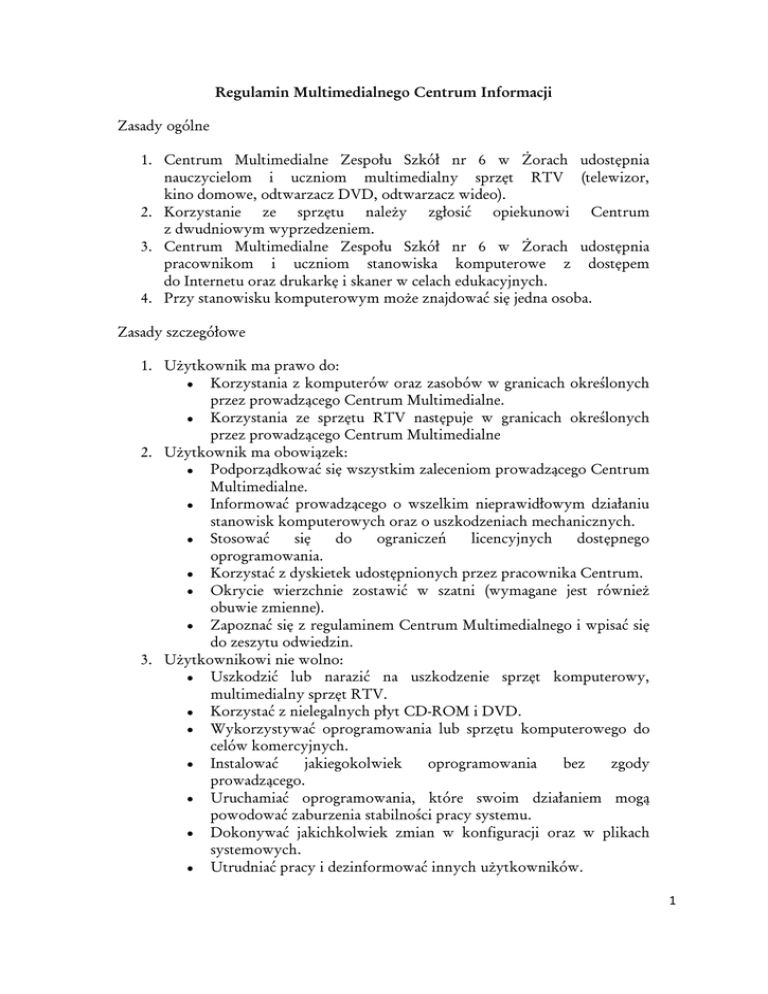 Regulamin Multimedialnego Centrum Informacji

Zasady ogólne

1. Centrum Multimedialne Zespołu Szkół nr 6 w Żorach udostępnia nauczycielom i uczniom multimedialny sprzęt RTV (telewizor, kino domowe, odtwarzacz DVD, odtwarzacz wideo).
2. Korzystanie ze sprzętu należy zgłosić opiekunowi Centrum z dwudniowym wyprzedzeniem.
3. Centrum Multimedialne Zespołu Szkół nr 6 w Żorach udostępnia pracownikom i uczniom stanowiska komputerowe z dostępem do Internetu oraz drukarkę i skaner w celach edukacyjnych.
4. Przy stanowisku komputerowym może znajdować się jedna osoba.

Zasady szczegółowe

1. Użytkownik ma prawo do:
• Korzystania z komputerów oraz zasobów w granicach określonych przez prowadzącego Centrum Multimedialne.
• Korzystania ze sprzętu RTV następuje w granicach określonych przez prowadzącego Centrum Multimedialne
2. Użytkownik ma obowiązek:
• Podporządkować się wszystkim zaleceniom prowadzącego Centrum Multimedialne.
• Informować prowadzącego o wszelkim nieprawidłowym działaniu stanowisk komputerowych oraz o uszkodzeniach mechanicznych.
• Stosować się do ograniczeń licencyjnych dostępnego oprogramowania.
• Korzystać z dyskietek udostępnionych przez pracownika Centrum.
• Okrycie wierzchnie zostawić w szatni (wymagane jest również obuwie zmienne).
• Zapoznać się z regulaminem Centrum Multimedialnego i wpisać się do zeszytu odwiedzin.
3. Użytkownikowi nie wolno:
• Uszkodzić lub narazić na uszkodzenie sprzęt komputerowy, multimedialny sprzęt RTV.
• Korzystać z nielegalnych płyt CD-ROM i DVD.
• Wykorzystywać oprogramowania lub sprzętu komputerowego do celów komercyjnych.
• Instalować jakiegokolwiek oprogramowania bez zgody prowadzącego.
• Uruchamiać oprogramowania, które swoim działaniem mogą powodować zaburzenia stabilności pracy systemu.
• Dokonywać jakichkolwiek zmian w konfiguracji oraz w plikach systemowych.
• Utrudniać pracy i dezinformować innych użytkowników.

1